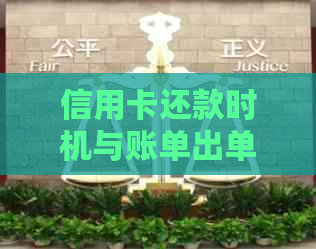 公平
Fair

正义
Justice

信用卡还款时机与账单出单